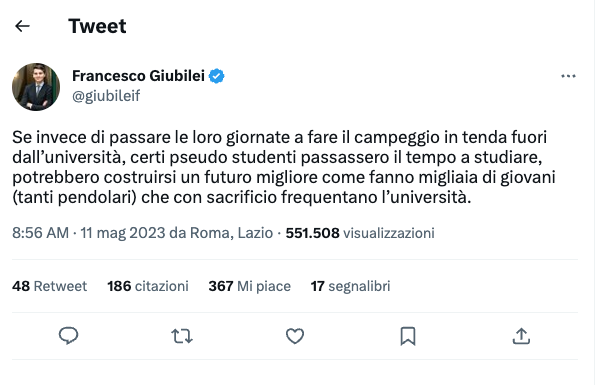 Tweet

Francesco Giubilei
@giubileif

Se invece di passare le loro giornate a fare il campeggio in tenda fuori dall'università, certi pseudo studenti passassero il tempo a studiare, potrebbero costruirsi un futuro migliore come fanno migliaia di giovani (tanti pendolari) che con sacrificio frequentano l'università.

8:56 AM · 11 mag 2023 da Roma, Lazio · 551.508 visualizzazioni

48 Retweet 186 citazioni 367 Mi piace 17 segnalibri